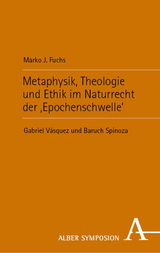 Marko J. Fuchs

Metaphysik, Theologie und Ethik im Naturrecht der ‚Epochenschwelle'

Gabriel Vásquez und Baruch Spinoza

ALBER SYMPOSION

A